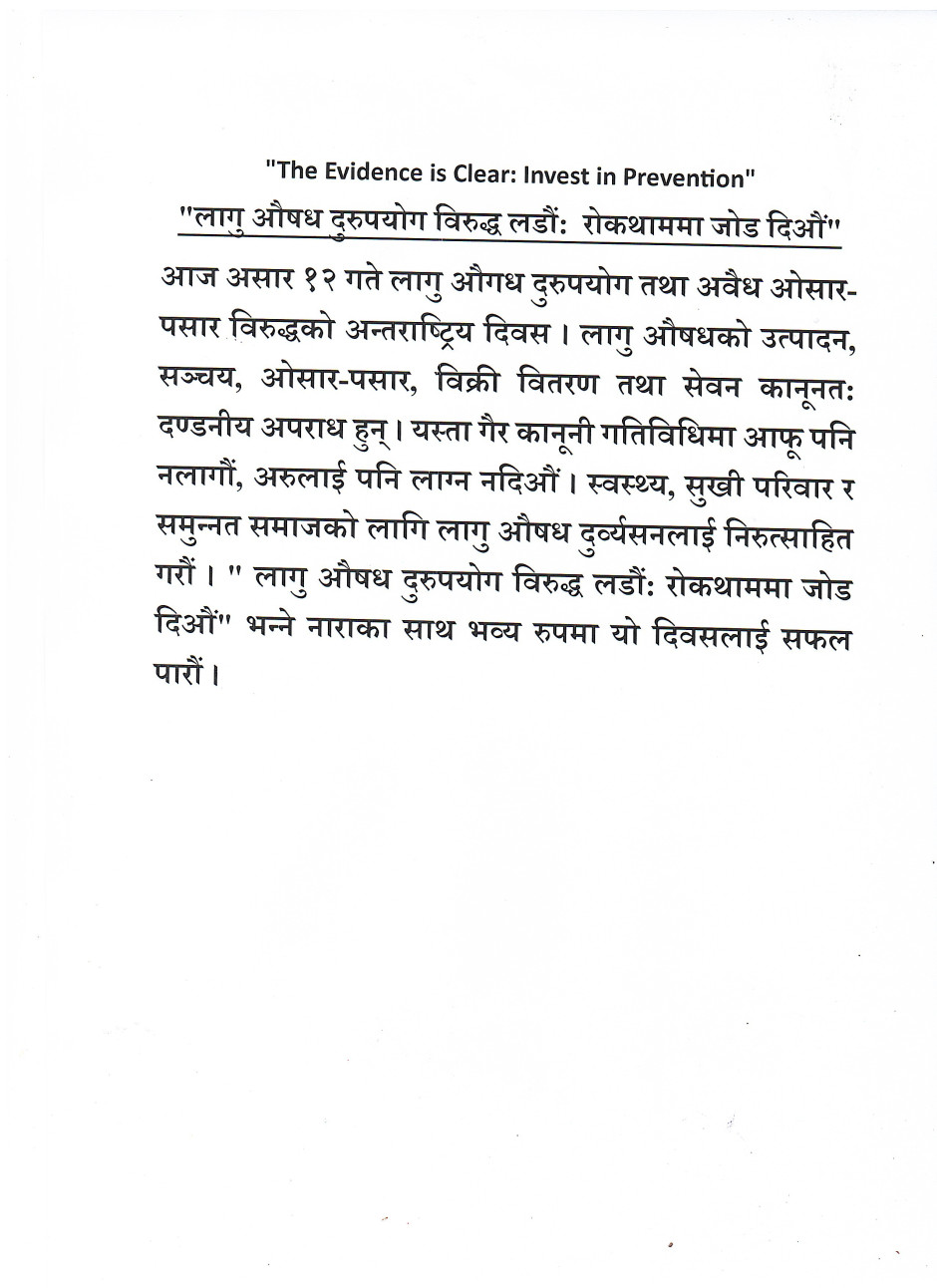 "The Evidence is Clear: Invest in Prevention"
"लागु औषध दुरुपयोग विरुद्ध लडौं: रोकथाममा जोड दिऔं"

आज असार १२ गते लागु औगध दुरुपयोग तथा अवैध ओसार-पसार विरुद्धको अन्तराष्ट्रिय दिवस । लागु औषधको उत्पादन, सञ्चय, ओसार-पसार, विक्री वितरण तथा सेवन कानूनत: दण्डनीय अपराध हुन् । यस्ता गैर कानूनी गतिविधिमा आफू पनि नलागौं, अरुलाई पनि लाग्न नदिऔं । स्वस्थ्य, सुखी परिवार र समुन्नत समाजको लागि लागु औषध दुर्व्यसनलाई निरुत्साहित गरौं । " लागु औषध दुरुपयोग विरुद्ध लडौं: रोकथाममा जोड दिऔं" भन्ने नाराका साथ भव्य रुपमा यो दिवसलाई सफल पारौं ।